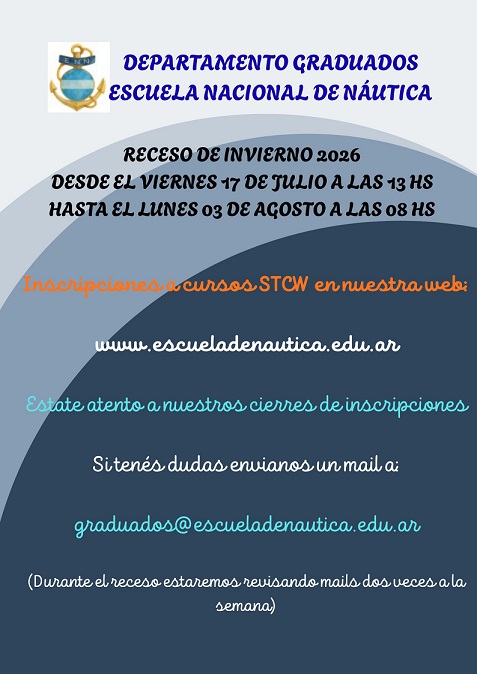 E.N.N.

DEPARTAMENTO GRADUADOS
ESCUELA NACIONAL DE NÁUTICA

RECESO DE INVIERNO 2026
DESDE EL VIERNES 17 DE JULIO A LAS 13 HS
HASTA EL LUNES 03 DE AGOSTO A LAS 08 HS

Inscripciones a cursos STCW en nuestra web:

www.escueladenautica.edu.ar

Estate atento a nuestros cierres de inscripciones

Si tenés dudas envianos un mail a:

graduados@escueladenautica.edu.ar

(Durante el receso estaremos revisando mails dos veces a la semana)